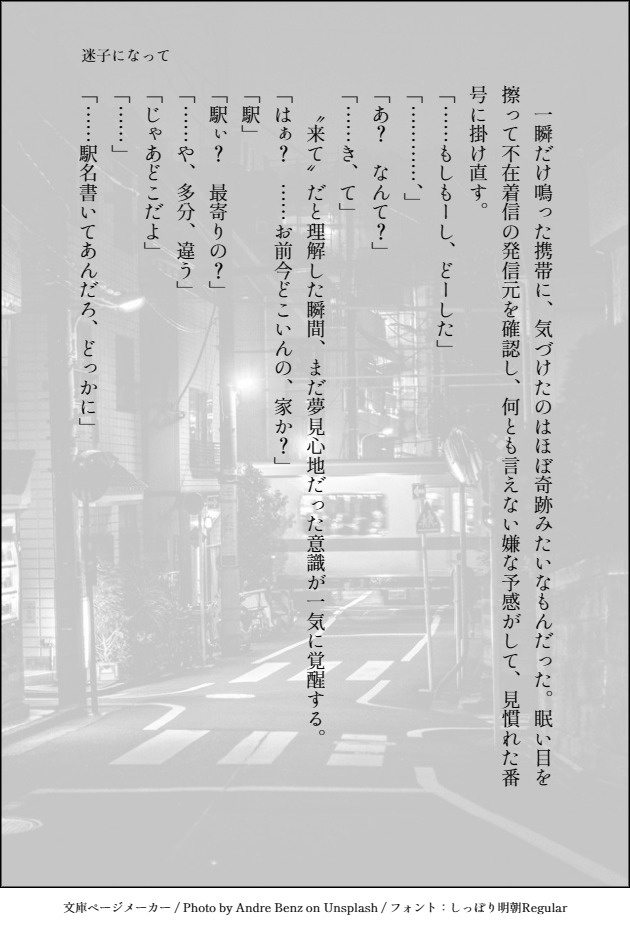 迷子になって

一瞬だけ鳴った携帯に、気づけたのはほぼ奇跡みたいなもんだった。眠い目を擦って不在着信の発信元を確認し、何とも言えない嫌な予感がして、見慣れた番号に掛け直す。

「……もしもーし、どーした」

「…………、」

「あ？　なんて？」

「……き、て」

〝来て〟だと理解した瞬間、まだ夢見心地だった意識が一気に覚醒する。

「はぁ？　……お前今どこいんの、家か？」

「駅」

「駅ぃ？　最寄りの？」

「……や、多分、違う」

「じゃあどこだよ」

「……」

「……駅名書いてあんだろ、どっかに」

文庫ページメーカー / Photo by Andre Benz on Unsplash / フォント：しっぽり明朝Regular